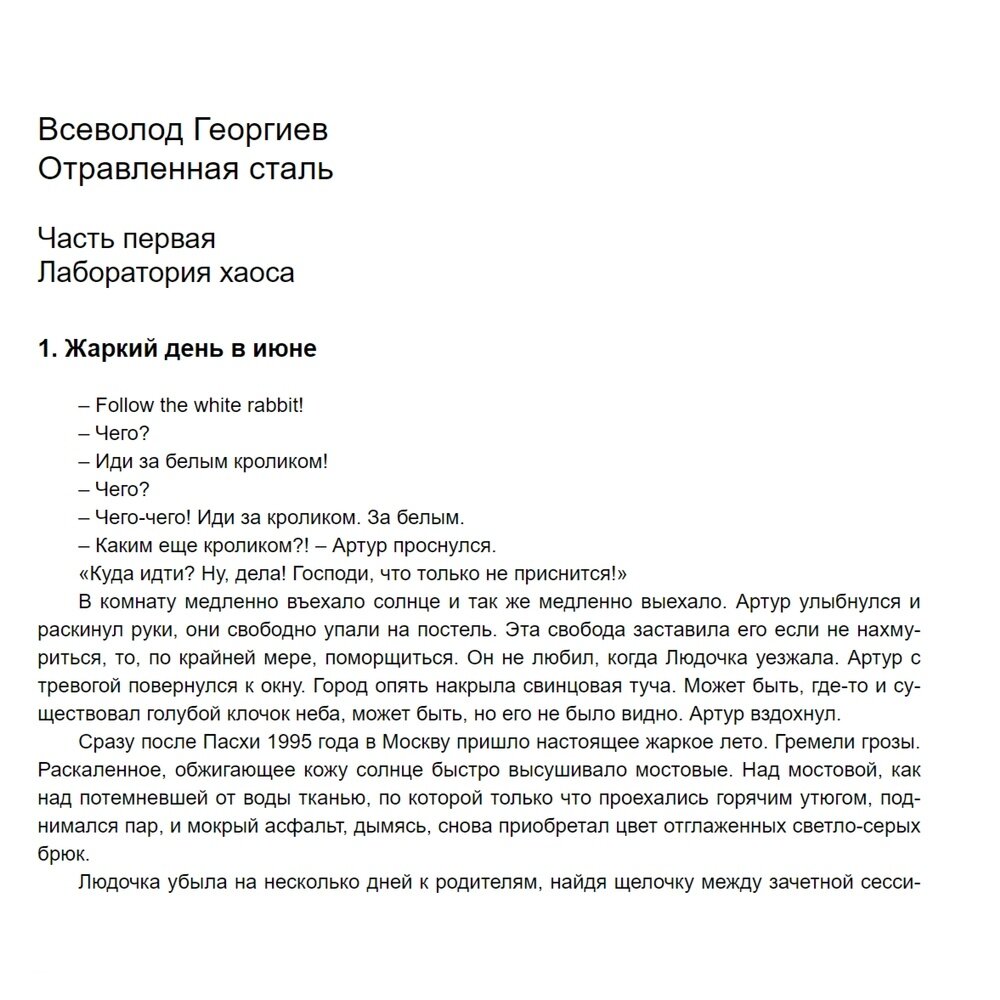 Всеволод Георгиев
Отравленная сталь

Часть первая
Лаборатория хаоса

1. Жаркий день в июне

– Follow the white rabbit!
– Чего?
– Иди за белым кроликом!
– Чего?
– Чего-чего! Иди за кроликом. За белым.
– Каким еще кроликом?! – Артур проснулся.
«Куда идти? Ну, дела! Господи, что только не приснится!»

В комнату медленно въехало солнце и так же медленно выехало. Артур улыбнулся и раскинул руки, они свободно упали на постель. Эта свобода заставила его если не нахмуриться, то, по крайней мере, поморщиться. Он не любил, когда Людочка уезжала. Артур с тревогой повернулся к окну. Город опять накрыла свинцовая туча. Может быть, где-то и существовал голубой клочок неба, может быть, но его не было видно. Артур вздохнул.

Сразу после Пасхи 1995 года в Москву пришло настоящее жаркое лето. Гремели грозы. Раскаленное, обжигающее кожу солнце быстро высушивало мостовые. Над мостовой, как над потемневшей от воды тканью, по которой только что проехались горячим утюгом, поднимался пар, и мокрый асфальт, дымясь, снова приобретал цвет отглаженных светло-серых брюк.

Людочка убыла на несколько дней к родителям, найдя щелочку между зачетной сесси-